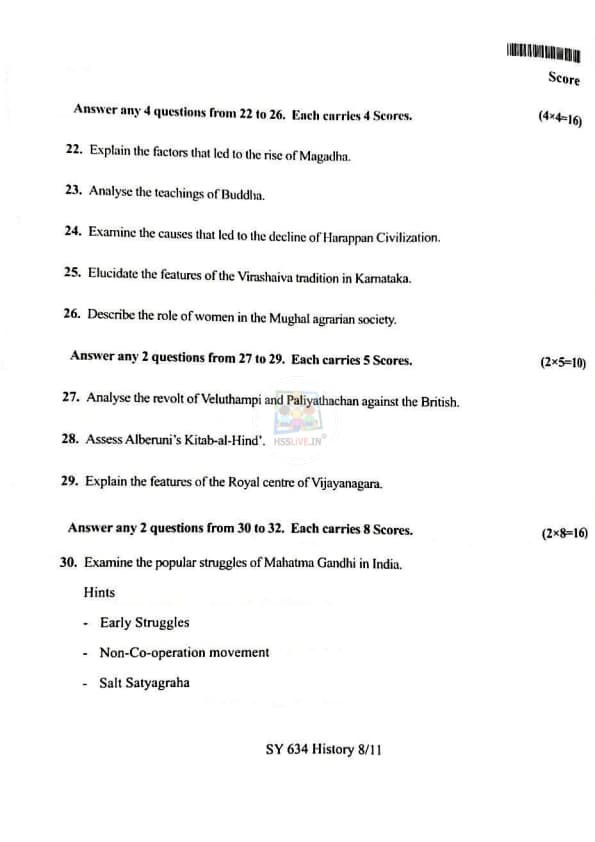 Score

Answer any 4 questions from 22 to 26. Each carries 4 Scores. (4×4=16)

22. Explain the factors that led to the rise of Magadha.

23. Analyse the teachings of Buddha.

24. Examine the causes that led to the decline of Harappan Civilization.

25. Elucidate the features of the Virashaiva tradition in Karnataka.

26. Describe the role of women in the Mughal agrarian society.

Answer any 2 questions from 27 to 29. Each carries 5 Scores. (2×5=10)

27. Analyse the revolt of Veluthampi and Paliyathachan against the British.

28. Assess Alberuni's Kitab-al-Hind'. HSSLIVE.IN

29. Explain the features of the Royal centre of Vijayanagara.

Answer any 2 questions from 30 to 32. Each carries 8 Scores. (2×8=16)

30. Examine the popular struggles of Mahatma Gandhi in India.

Hints

- Early Struggles

- Non-Co-operation movement

- Salt Satyagraha

SY 634 History 8/11